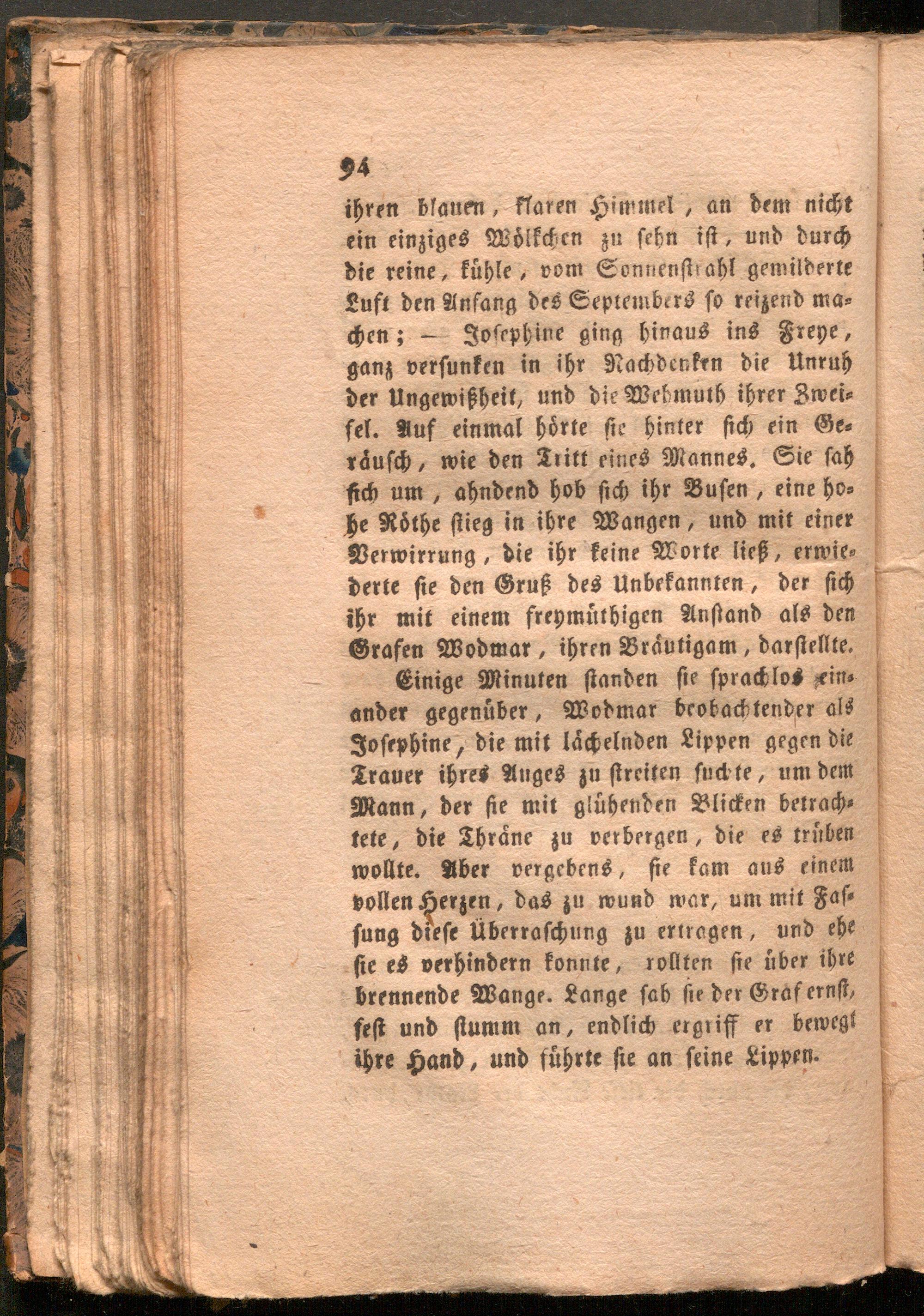 94

ihren blauen, klaren Himmel, an dem nicht ein einziges Wölkchen zu sehn ist, und durch die reine, kühle, vom Sonnenstrahl gemilderte Luft den Anfang des Septembers so reizend machen; — Josephine ging hinaus ins Freye, ganz versunken in ihr Nachdenken die Unruh der Ungewißheit, und die Wehmuth ihrer Zweifel. Auf einmal hörte sie hinter sich ein Geräusch, wie den Tritt eines Mannes. Sie sah sich um, ahndend hob sich ihr Busen, eine hohe Röthe stieg in ihre Wangen, und mit einer Verwirrung, die ihr keine Worte ließ, erwiederte sie den Gruß des Unbekannten, der sich ihr mit einem freymüthigen Anstand als den Grafen Wodmar, ihren Bräutigam, darstellte.

Einige Minuten standen sie sprachlos einander gegenüber, Wodmar beobachtender als Josephine, die mit lächelnden Lippen gegen die Trauer ihres Auges zu streiten suchte, um dem Mann, der sie mit glühenden Blicken betrachtete, die Thräne zu verbergen, die es trüben wollte. Aber vergebens, sie kam aus einem vollen Herzen, das zu wund war, um mit Fassung diese Überraschung zu ertragen, und ehe sie es verhindern konnte, rollten sie über ihre brennende Wange. Lange sah sie der Graf ernst, fest und stumm an, endlich ergriff er bewegt ihre Hand, und führte sie an seine Lippen.